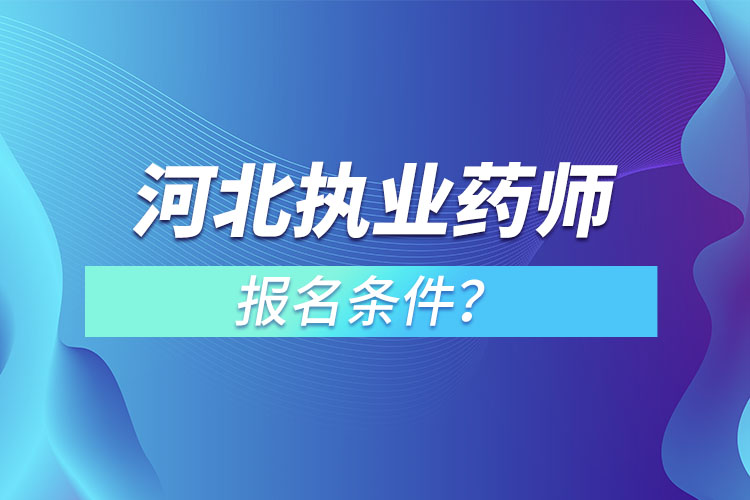 河北执业药师

报名条件?